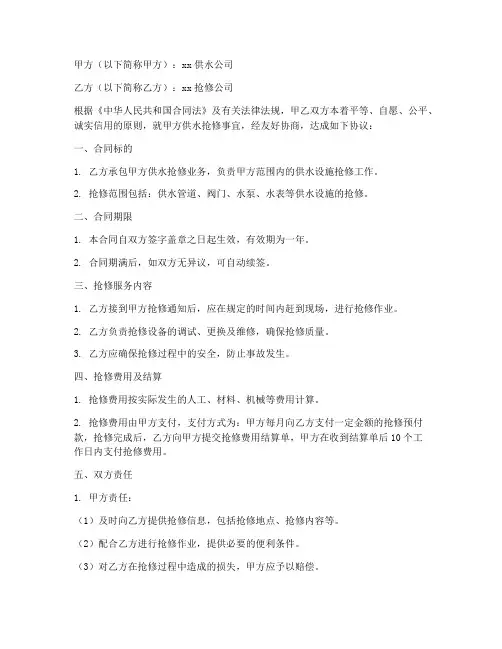 甲方（以下简称甲方）：xx 供水公司

乙方（以下简称乙方）：xx 抢修公司

根据《中华人民共和国合同法》及有关法律法规，甲乙双方本着平等、自愿、公平、诚实信用的原则，就甲方供水抢修事宜，经友好协商，达成如下协议：

一、合同标的

1. 乙方承包甲方供水抢修业务，负责甲方范围内的供水设施抢修工作。

2. 抢修范围包括：供水管道、阀门、水泵、水表等供水设施的抢修。

二、合同期限

1. 本合同自双方签字盖章之日起生效，有效期为一年。

2. 合同期满后，如双方无异议，可自动续签。

三、抢修服务内容

1. 乙方接到甲方抢修通知后，应在规定的时间内赶到现场，进行抢修作业。

2. 乙方负责抢修设备的调试、更换及维修，确保抢修质量。

3. 乙方应确保抢修过程中的安全，防止事故发生。

四、抢修费用及结算

1. 抢修费用按实际发生的人工、材料、机械等费用计算。

2. 抢修费用由甲方支付，支付方式为：甲方每月向乙方支付一定金额的抢修预付款，抢修完成后，乙方向甲方提交抢修费用结算单，甲方在收到结算单后 10 个工作日内支付抢修费用。

五、双方责任

1. 甲方责任：

（1）及时向乙方提供抢修信息，包括抢修地点、抢修内容等。

（2）配合乙方进行抢修作业，提供必要的便利条件。

（3）对乙方在抢修过程中造成的损失，甲方应予以赔偿。